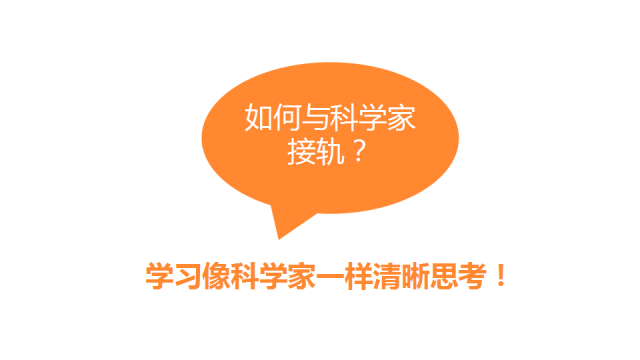 如何与科学家接轨？

学习像科学家一样清晰思考！